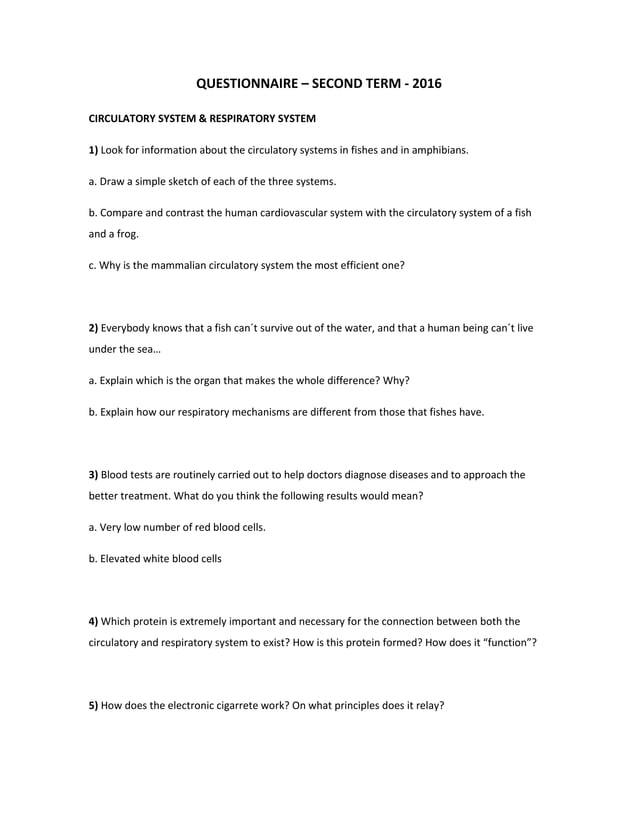 QUESTIONNAIRE – SECOND TERM - 2016

CIRCULATORY SYSTEM & RESPIRATORY SYSTEM

1) Look for information about the circulatory systems in fishes and in amphibians.

a. Draw a simple sketch of each of the three systems.

b. Compare and contrast the human cardiovascular system with the circulatory system of a fish and a frog.

c. Why is the mammalian circulatory system the most efficient one?

2) Everybody knows that a fish can´t survive out of the water, and that a human being can´t live under the sea…

a. Explain which is the organ that makes the whole difference? Why?

b. Explain how our respiratory mechanisms are different from those that fishes have.

3) Blood tests are routinely carried out to help doctors diagnose diseases and to approach the better treatment. What do you think the following results would mean?

a. Very low number of red blood cells.

b. Elevated white blood cells

4) Which protein is extremely important and necessary for the connection between both the circulatory and respiratory system to exist? How is this protein formed? How does it "function"?

5) How does the electronic cigarrete work? On what principles does it relay?